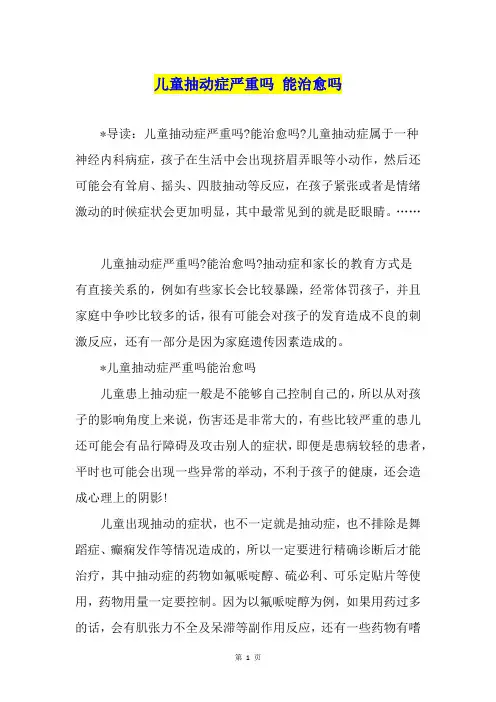 儿童抽动症严重吗 能治愈吗

*导读：儿童抽动症严重吗?能治愈吗?儿童抽动症属于一种神经内科病症，孩子在生活中会出现挤眉弄眼等小动作，然后还可能会有耸肩、摇头、四肢抽动等反应，在孩子紧张或者是情绪激动的时候症状会更加明显，其中最常见到的就是眨眼睛。……

儿童抽动症严重吗?能治愈吗?抽动症和家长的教育方式是有直接关系的，例如有些家长会比较暴躁，经常体罚孩子，并且家庭中争吵比较多的话，很有可能会对孩子的发育造成不良的刺激反应，还有一部分是因为家庭遗传因素造成的。

*儿童抽动症严重吗能治愈吗

儿童患上抽动症一般是不能够自己控制自己的，所以从对孩子的影响角度上来说，伤害还是非常大的，有些比较严重的患儿还可能会有品行障碍及攻击别人的症状，即便是患病较轻的患者，平时也可能会出现一些异常的举动，不利于孩子的健康，还会造成心理上的阴影!

儿童出现抽动的症状，也不一定就是抽动症，也不排除是舞蹈症、癫痫发作等情况造成的，所以一定要进行精确诊断后才能治疗，其中抽动症的药物如氟哌啶醇、硫必利、可乐定贴片等使用，药物用量一定要控制。因为以氟哌啶醇为例，如果用药过多的话，会有肌张力不全及呆滞等副作用反应，还有一些药物有嗜

第 1 页